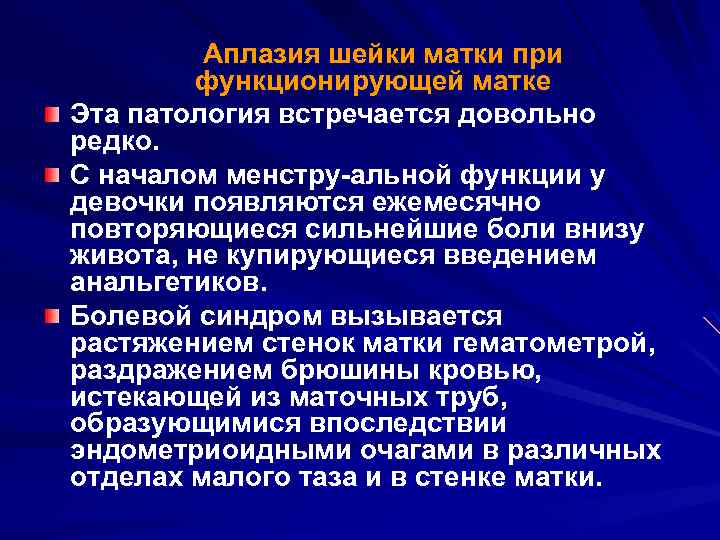 Аплазия шейки матки при функционирующей матке

• Эта патология встречается довольно редко.

• С началом менстру-альной функции у девочки появляются ежемесячно повторяющиеся сильнейшие боли внизу живота, не купирующиеся введением анальгетиков.

• Болевой синдром вызывается растяжением стенок матки гематометрой, раздражением брюшины кровью, истекающей из маточных труб, образующимися впоследствии эндометриоидными очагами в различных отделах малого таза и в стенке матки.